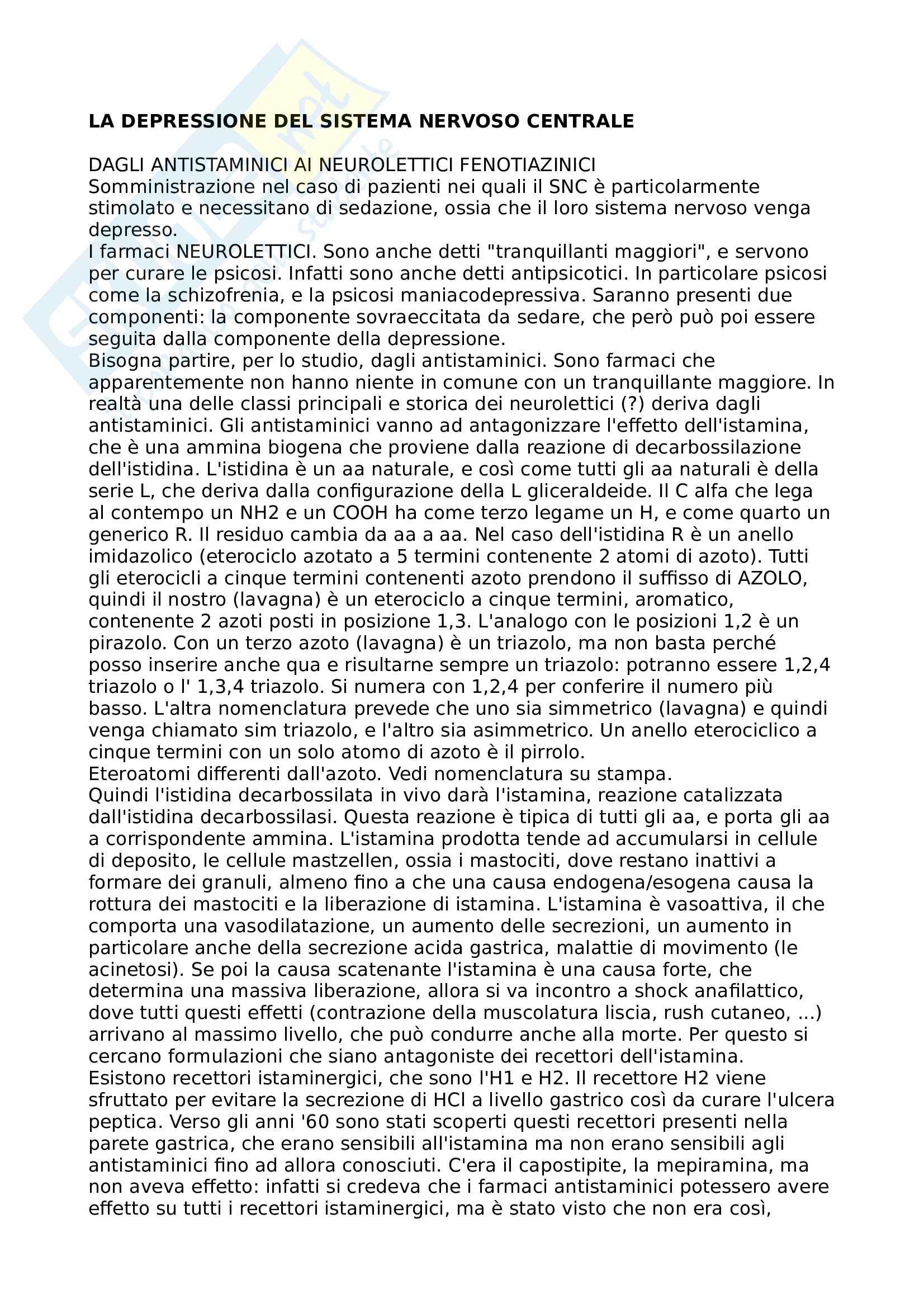 LA DEPRESSIONE DEL SISTEMA NERVOSO CENTRALE

DAGLI ANTISTAMINICI AI NEUROLETTICI FENOTIAZINICI
Somministrazione nel caso di pazienti nei quali il SNC è particolarmente stimolato e necessitano di sedazione, ossia che il loro sistema nervoso venga depresso.
I farmaci NEUROLETTICI. Sono anche detti "tranquillanti maggiori", e servono per curare le psicosi. Infatti sono anche detti antipsicotici. In particolare psicosi come la schizofrenia, e la psicosi maniacodepressiva. Saranno presenti due componenti: la componente sovraeccitata da sedare, che però può poi essere seguita dalla componente della depressione.
Bisogna partire, per lo studio, dagli antistaminici. Sono farmaci che apparentemente non hanno niente in comune con un tranquillante maggiore. In realtà una delle classi principali e storica dei neurolettici (?) deriva dagli antistaminici. Gli antistaminici vanno ad antagonizzare l'effetto dell'istamina, che è una ammina biogena che proviene dalla reazione di decarbossilazione dell'istidina. L'istidina è un aa naturale, e così come tutti gli aa naturali è della serie L, che deriva dalla configurazione della L gliceraldeide. Il C alfa che lega al contempo un NH2 e un COOH ha come terzo legame un H, e come quarto un generico R. Il residuo cambia da aa a aa. Nel caso dell'istidina R è un anello imidazolico (eterociclo azotato a 5 termini contenente 2 atomi di azoto). Tutti gli eterocicli a cinque termini contenenti azoto prendono il suffisso di AZOLO, quindi il nostro (lavagna) è un eterociclo a cinque termini, aromatico, contenente 2 azoti posti in posizione 1,3. L'analogo con le posizioni 1,2 è un pirazolo. Con un terzo azoto (lavagna) è un triazolo, ma non basta perché posso inserire anche qua e risultarne sempre un triazolo: potranno essere 1,2,4 triazolo o l' 1,3,4 triazolo. Si numera con 1,2,4 per conferire il numero più basso. L'altra nomenclatura prevede che uno sia simmetrico (lavagna) e quindi venga chiamato sim triazolo, e l'altro sia asimmetrico. Un anello eterociclico a cinque termini con un solo atomo di azoto è il pirrolo.
Eteroatomi differenti dall'azoto. Vedi nomenclatura su stampa.
Quindi l'istidina decarbossilata in vivo darà l'istamina, reazione catalizzata dall'istidina decarbossilasi. Questa reazione è tipica di tutti gli aa, e porta gli aa a corrispondente ammina. L'istamina prodotta tende ad accumularsi in cellule di deposito, le cellule mastzellen, ossia i mastociti, dove restano inattivi a formare dei granuli, almeno fino a che una causa endogena/esogena causa la rottura dei mastociti e la liberazione di istamina. L'istamina è vasoattiva, il che comporta una vasodilatazione, un aumento delle secrezioni, un aumento in particolare anche della secrezione acida gastrica, malattie di movimento (le acinetosi). Se poi la causa scatenante l'istamina è una causa forte, che determina una massiva liberazione, allora si va incontro a shock anafilattico, dove tutti questi effetti (contrazione della muscolatura liscia, rush cutaneo, ...) arrivano al massimo livello, che può condurre anche alla morte. Per questo si cercano formulazioni che siano antagoniste dei recettori dell'istamina.
Esistono recettori istaminergici, che sono l'H1 e H2. Il recettore H2 viene sfruttato per evitare la secrezione di HCl a livello gastrico così da curare l'ulcera peptica. Verso gli anni '60 sono stati scoperti questi recettori presenti nella parete gastrica, che erano sensibili all'istamina ma non erano sensibili agli antistaminici fino ad allora conosciuti. C'era il capostipite, la mepiramina, ma non aveva effetto: infatti si credeva che i farmaci antistaminici potessero avere effetto su tutti i recettori istaminergici, ma è stato visto che non era così,